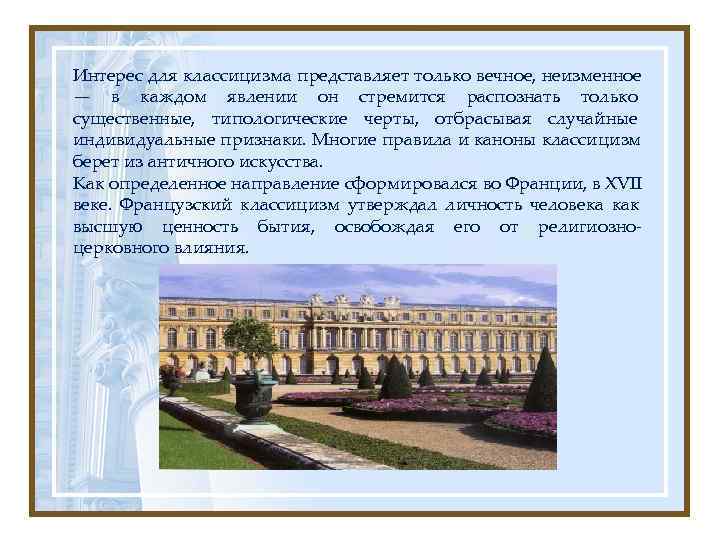 Интерес для классицизма представляет только вечное, неизменное — в каждом явлении он стремится распознать только существенные, типологические черты, отбрасывая случайные индивидуальные признаки. Многие правила и каноны классицизм берет из античного искусства.
Как определенное направление сформировался во Франции, в XVII веке. Французский классицизм утверждал личность человека как высшую ценность бытия, освобождая его от религиозно-церковного влияния.